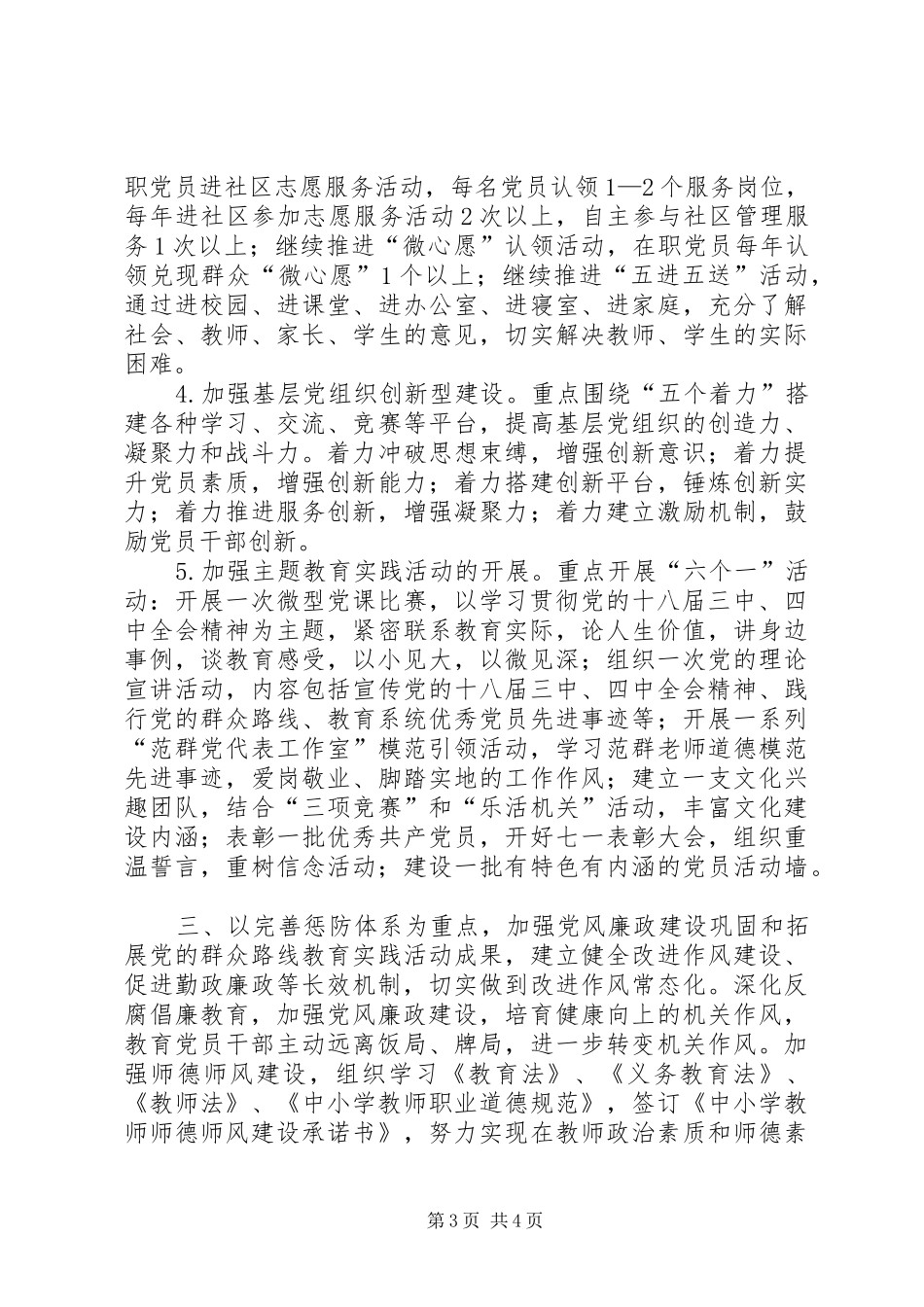 职党员进社区志愿服务活动，每名党员认领1—2个服务岗位，每年进社区参加志愿服务活动2次以上，自主参与社区管理服务1次以上；继续推进“微心愿”认领活动，在职党员每年认领兑现群众“微心愿”1个以上；继续推进“五进五送”活动，通过进校园、进课堂、进办公室、进寝室、进家庭，充分了解社会、教师、家长、学生的意见，切实解决教师、学生的实际困难。

4.加强基层党组织创新型建设。重点围绕“五个着力”搭建各种学习、交流、竞赛等平台，提高基层党组织的创造力、凝聚力和战斗力。着力冲破思想束缚，增强创新意识；着力提升党员素质，增强创新能力；着力搭建创新平台，锤炼创新实力；着力推进服务创新，增强凝聚力；着力建立激励机制，鼓励党员干部创新。

5.加强主题教育实践活动的开展。重点开展“六个一”活动：开展一次微型党课比赛，以学习贯彻党的十八届三中、四中全会精神为主题，紧密联系教育实际，论人生价值，讲身边事例，谈教育感受，以小见大，以微见深；组织一次党的理论宣讲活动，内容包括宣传党的十八届三中、四中全会精神、践行党的群众路线、教育系统优秀党员先进事迹等；开展一系列“范群党代表工作室”模范引领活动，学习范群老师道德模范先进事迹，爱岗敬业、脚踏实地的工作作风；建立一支文化兴趣团队，结合“三项竞赛”和“乐活机关”活动，丰富文化建设内涵；表彰一批优秀共产党员，开好七一表彰大会，组织重温誓言，重树信念活动；建设一批有特色有内涵的党员活动墙。

三、以完善惩防体系为重点，加强党风廉政建设巩固和拓展党的群众路线教育实践活动成果，建立健全改进作风建设、促进勤政廉政等长效机制，切实做到改进作风常态化。深化反腐倡廉教育，加强党风廉政建设，培育健康向上的机关作风，教育党员干部主动远离饭局、牌局，进一步转变机关作风。加强师德师风建设，组织学习《教育法》、《义务教育法》、《教师法》、《中小学教师职业道德规范》，签订《中小学教师师德师风建设承诺书》，努力实现在教师政治素质和师德素

第3页 共4页